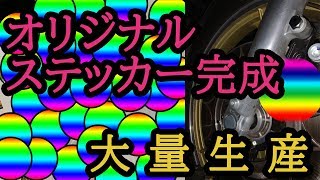 オリジナル
ステッカー完成

大量生産